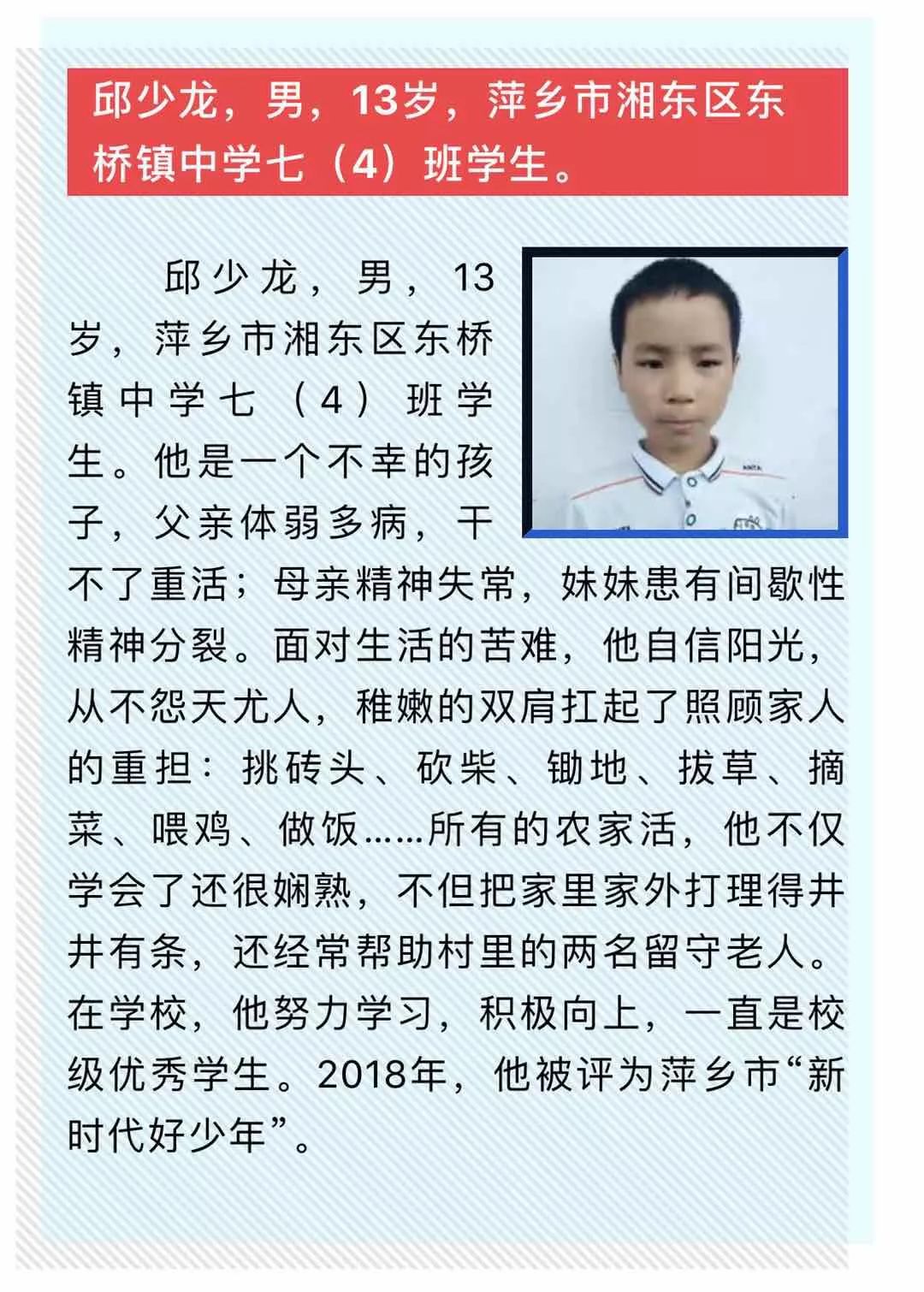 邱少龙，男，13岁，萍乡市湘东区东桥镇中学七（4）班学生。

邱少龙，男，13岁，萍乡市湘东区东桥镇中学七（4）班学生。他是一个不幸的孩子，父亲体弱多病，干不了重活；母亲精神失常，妹妹患有间歇性精神分裂。面对生活的苦难，他自信阳光，从不怨天尤人，稚嫩的双肩扛起了照顾家人的重担：挑砖头、砍柴、锄地、拔草、摘菜、喂鸡、做饭……所有的农家活，他不仅学会了还很娴熟，不但把家里家外打理得井井有条，还经常帮助村里的两名留守老人。在学校，他努力学习，积极向上，一直是校级优秀学生。2018年，他被评为萍乡市“新时代好少年”。